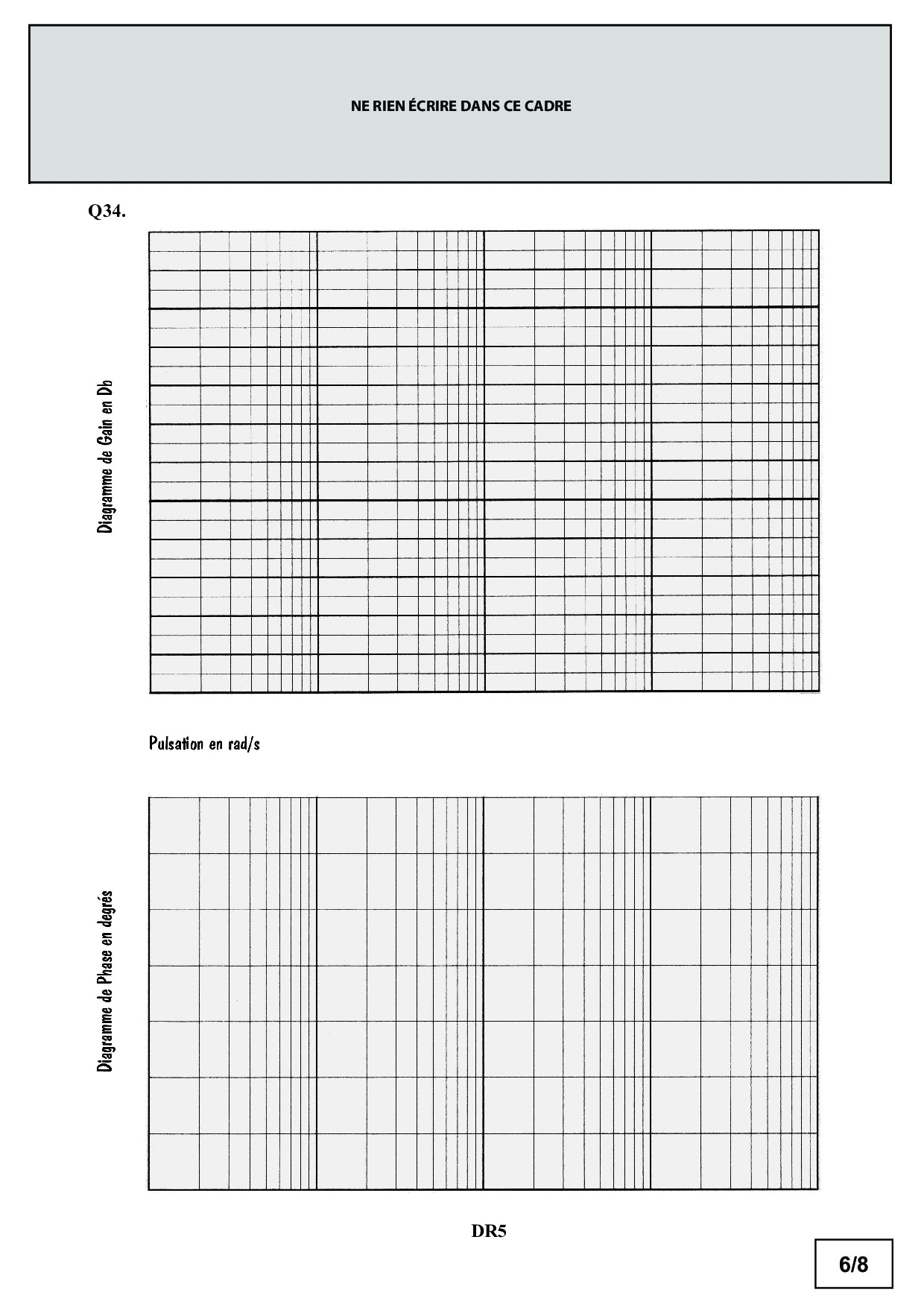 NE RIEN ÉCRIRE DANS CE CADRE

Q34.

Diagramme de Gain en Db

Pulsation en rad/s

Diagramme de Phase en degrés

DR5

6/8